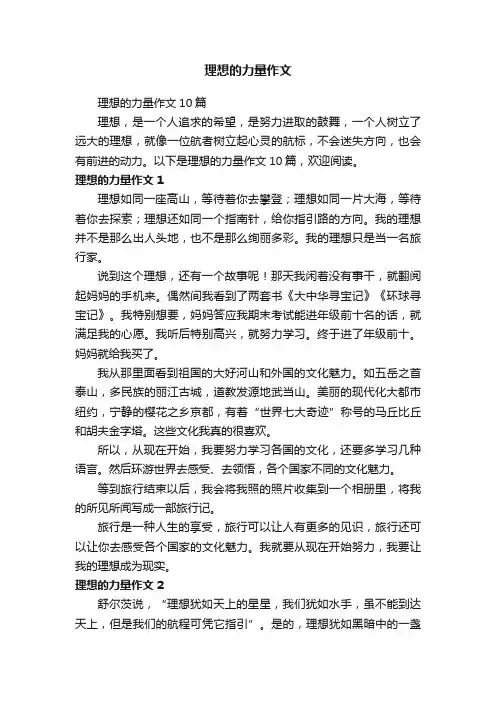 理想的力量作文

理想的力量作文 10 篇

理想，是一个人追求的希望，是努力进取的鼓舞，一个人树立了远大的理想，就像一位航者树立起心灵的航标，不会迷失方向，也会有前进的动力。以下是理想的力量作文 10 篇，欢迎阅读。

理想的力量作文 1

理想如同一座高山，等待着你去攀登；理想如同一片大海，等待着你去探索；理想还如同一个指南针，给你指引路的方向。我的理想并不是那么出人头地，也不是那么绚丽多彩。我的理想只是当一名旅行家。

说到这个理想，还有一个故事呢！那天我闲着没有事干，就翻阅起妈妈的手机来。偶然间我看到了两套书《大中华寻宝记》《环球寻宝记》。我特别想要，妈妈答应我期末考试能进年级前十名的话，就满足我的心愿。我听后特别高兴，就努力学习。终于进了年级前十。妈妈就给我买了。

我从那里面看到祖国的大好河山和外国的文化魅力。如五岳之首泰山，多民族的丽江古城，道教发源地武当山。美丽的现代化大都市纽约，宁静的樱花之乡京都，有着“世界七大奇迹”称号的马丘比丘和胡夫金字塔。这些文化我真的很喜欢。

所以，从现在开始，我要努力学习各国的文化，还要多学习几种语言。然后环游世界去感受、去领悟，各个国家不同的文化魅力。

等到旅行结束以后，我会将我照的照片收集到一个相册里，将我的所见所闻写成一部旅行记。

旅行是一种人生的享受，旅行可以让人有更多的见识，旅行还可以让你去感受各个国家的文化魅力。我就要从现在开始努力，我要让我的理想成为现实。

理想的力量作文 2

舒尔茨说，“理想犹如天上的星星，我们犹如水手，虽不能到达天上，但是我们的航程可凭它指引”。是的，理想犹如黑暗中的一盏